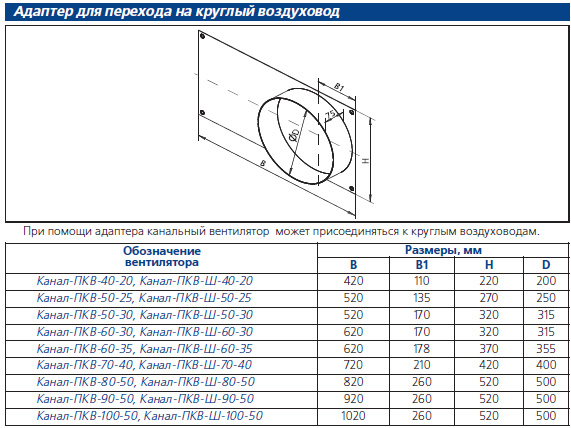 Адаптер для перехода на круглый воздуховод

B1

25

ØD

B

H

При помощи адаптера канальный вентилятор может присоединяться к круглым воздуховодам.

| Обозначение вентилятора | Размеры, мм | | | |
|---|---|---|---|---|
| | B | B1 | H | D |
| Канал-ПКВ-40-20, Канал-ПКВ-Ш-40-20 | 420 | 110 | 220 | 200 |
| Канал-ПКВ-50-25, Канал-ПКВ-Ш-50-25 | 520 | 135 | 270 | 250 |
| Канал-ПКВ-50-30, Канал-ПКВ-Ш-50-30 | 520 | 170 | 320 | 315 |
| Канал-ПКВ-60-30, Канал-ПКВ-Ш-60-30 | 620 | 170 | 320 | 315 |
| Канал-ПКВ-60-35, Канал-ПКВ-Ш-60-35 | 620 | 178 | 370 | 355 |
| Канал-ПКВ-70-40, Канал-ПКВ-Ш-70-40 | 720 | 210 | 420 | 400 |
| Канал-ПКВ-80-50, Канал-ПКВ-Ш-80-50 | 820 | 260 | 520 | 500 |
| Канал-ПКВ-90-50, Канал-ПКВ-Ш-90-50 | 920 | 260 | 520 | 500 |
| Канал-ПКВ-100-50, Канал-ПКВ-Ш-100-50 | 1020 | 260 | 520 | 500 |